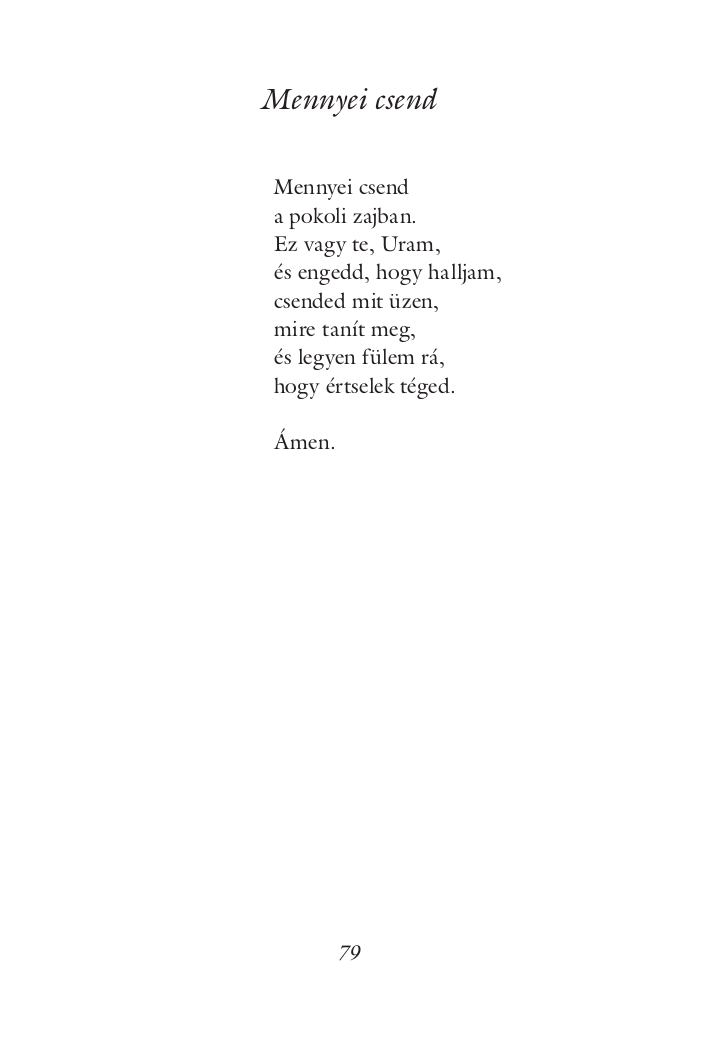 Mennyei csend

Mennyei csend
a pokoli zajban.
Ez vagy te, Uram,
és engedd, hogy halljam,
csended mit üzen,
mire tanít meg,
és legyen fülem rá,
hogy értselek téged.

Ámen.

79